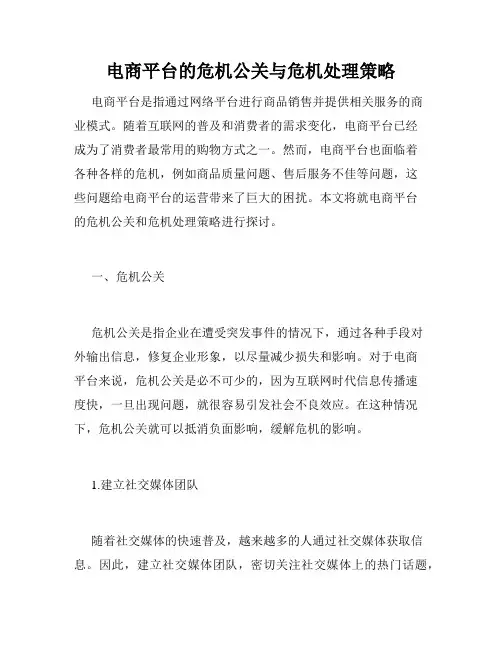 电商平台的危机公关与危机处理策略

电商平台是指通过网络平台进行商品销售并提供相关服务的商业模式。随着互联网的普及和消费者的需求变化，电商平台已经成为了消费者最常用的购物方式之一。然而，电商平台也面临着各种各样的危机，例如商品质量问题、售后服务不佳等问题，这些问题给电商平台的运营带来了巨大的困扰。本文将就电商平台的危机公关和危机处理策略进行探讨。

一、危机公关

危机公关是指企业在遭受突发事件的情况下，通过各种手段对外输出信息，修复企业形象，以尽量减少损失和影响。对于电商平台来说，危机公关是必不可少的，因为互联网时代信息传播速度快，一旦出现问题，就很容易引发社会不良效应。在这种情况下，危机公关就可以抵消负面影响，缓解危机的影响。

1.建立社交媒体团队

随着社交媒体的快速普及，越来越多的人通过社交媒体获取信息。因此，建立社交媒体团队，密切关注社交媒体上的热门话题，